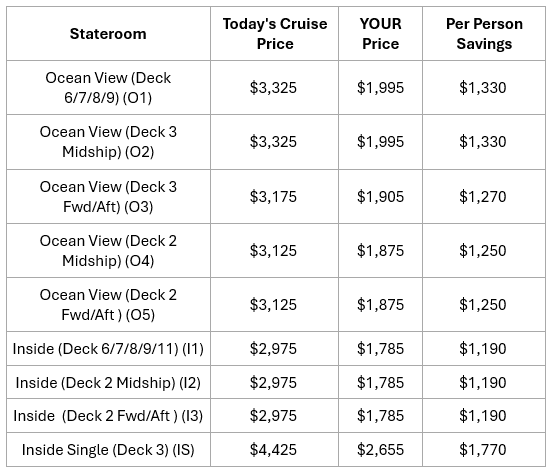 | Stateroom | Today's Cruise Price | YOUR Price | Per Person Savings |
|---|---|---|---|
| Ocean View (Deck 6/7/8/9) (O1) | \$3,325 | \$1,995 | \$1,330 |
| Ocean View (Deck 3 Midship) (O2) | \$3,325 | \$1,995 | \$1,330 |
| Ocean View (Deck 3 Fwd/Aft) (O3) | \$3,175 | \$1,905 | \$1,270 |
| Ocean View (Deck 2 Midship) (O4) | \$3,125 | \$1,875 | \$1,250 |
| Ocean View (Deck 2 Fwd/Aft ) (O5) | \$3,125 | \$1,875 | \$1,250 |
| Inside (Deck 6/7/8/9/11) (I1) | \$2,975 | \$1,785 | \$1,190 |
| Inside (Deck 2 Midship) (I2) | \$2,975 | \$1,785 | \$1,190 |
| Inside (Deck 2 Fwd/Aft ) (I3) | \$2,975 | \$1,785 | \$1,190 |
| Inside Single (Deck 3) (IS) | \$4,425 | \$2,655 | \$1,770 |